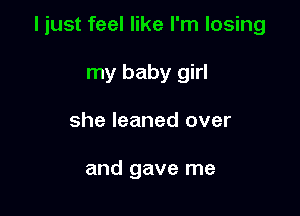 I just feel like I'm losing

my baby girl

she leaned over

and gave me